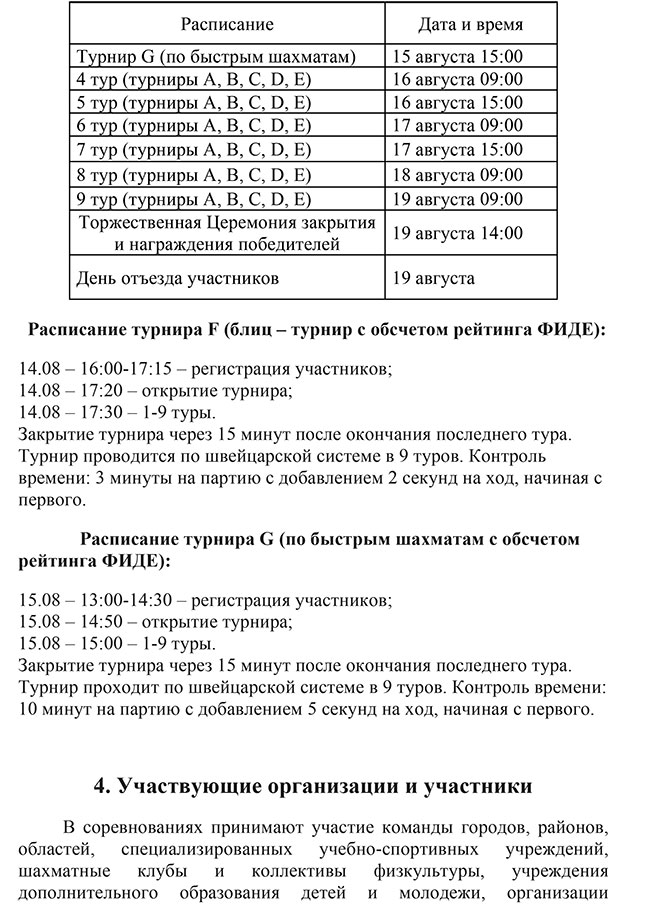 | Расписание | Дата и время |
|---|---|
| Турнир G (по быстрым шахматам) | 15 августа 15:00 |
| 4 тур (турниры A, B, C, D, E) | 16 августа 09:00 |
| 5 тур (турниры A, B, C, D, E) | 16 августа 15:00 |
| 6 тур (турниры A, B, C, D, E) | 17 августа 09:00 |
| 7 тур (турниры A, B, C, D, E) | 17 августа 15:00 |
| 8 тур (турниры A, B, C, D, E) | 18 августа 09:00 |
| 9 тур (турниры A, B, C, D, E) | 19 августа 09:00 |
| Торжественная Церемония закрытия и награждения победителей | 19 августа 14:00 |
| День отъезда участников | 19 августа |

**Расписание турнира F (блиц – турнир с обсчетом рейтинга ФИДЕ):**

14.08 – 16:00-17:15 – регистрация участников;
14.08 – 17:20 – открытие турнира;
14.08 – 17:30 – 1-9 туры.
Закрытие турнира через 15 минут после окончания последнего тура.
Турнир проводится по швейцарской системе в 9 туров. Контроль времени: 3 минуты на партию с добавлением 2 секунд на ход, начиная с первого.

**Расписание турнира G (по быстрым шахматам с обсчетом рейтинга ФИДЕ):**

15.08 – 13:00-14:30 – регистрация участников;
15.08 – 14:50 – открытие турнира;
15.08 – 15:00 – 1-9 туры.
Закрытие турнира через 15 минут после окончания последнего тура.
Турнир проходит по швейцарской системе в 9 туров. Контроль времени: 10 минут на партию с добавлением 5 секунд на ход, начиная с первого.

**4. Участвующие организации и участники**

В соревнованиях принимают участие команды городов, районов, областей, специализированных учебно-спортивных учреждений, шахматные клубы и коллективы физкультуры, учреждения дополнительного образования детей и молодежи, организации